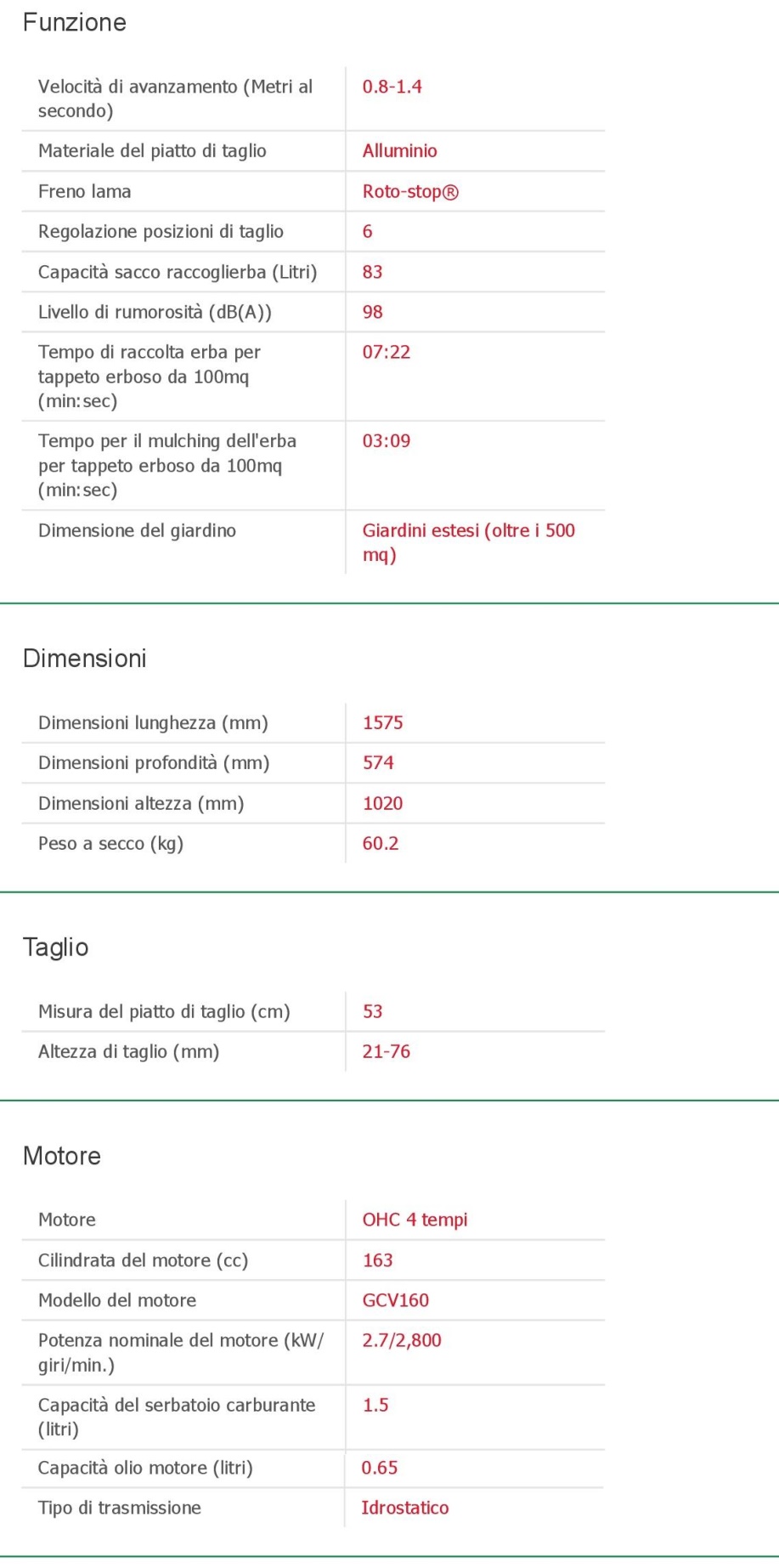 Funzione

| | |
|---|---|
| Velocità di avanzamento (Metri al secondo) | 0.8-1.4 |
| Materiale del piatto di taglio | Alluminio |
| Freno lama | Roto-stop® |
| Regolazione posizioni di taglio | 6 |
| Capacità sacco raccoglierba (Litri) | 83 |
| Livello di rumorosità (dB(A)) | 98 |
| Tempo di raccolta erba per tappeto erboso da 100mq (min:sec) | 07:22 |
| Tempo per il mulching dell'erba per tappeto erboso da 100mq (min:sec) | 03:09 |
| Dimensione del giardino | Giardini estesi (oltre i 500 mq) |

Dimensioni

| | |
|---|---|
| Dimensioni lunghezza (mm) | 1575 |
| Dimensioni profondità (mm) | 574 |
| Dimensioni altezza (mm) | 1020 |
| Peso a secco (kg) | 60.2 |

Taglio

| | |
|---|---|
| Misura del piatto di taglio (cm) | 53 |
| Altezza di taglio (mm) | 21-76 |

Motore

| | |
|---|---|
| Motore | OHC 4 tempi |
| Cilindrata del motore (cc) | 163 |
| Modello del motore | GCV160 |
| Potenza nominale del motore (kW/ giri/min.) | 2.7/2,800 |
| Capacità del serbatoio carburante (litri) | 1.5 |
| Capacità olio motore (litri) | 0.65 |
| Tipo di trasmissione | Idrostatico |